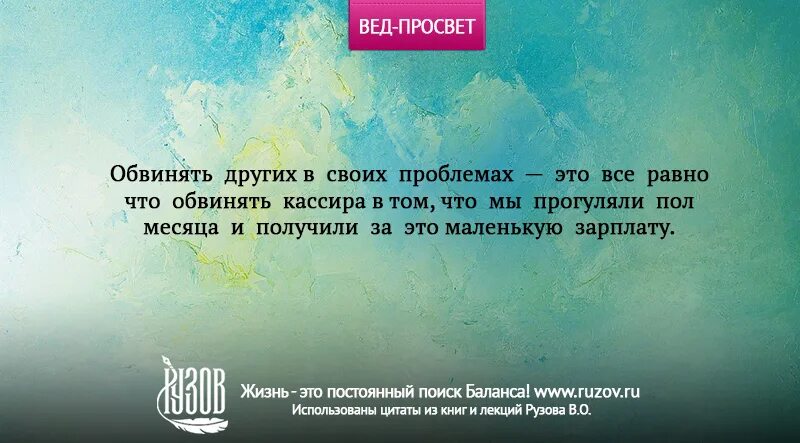 ВЕД-ПРОСВЕТ

Обвинять других в своих проблемах — это все равно что обвинять кассира в том, что мы прогуляли пол месяца и получили за это маленькую зарплату.

РУЗОВ

Жизнь - это постоянный поиск Баланса! www.ruzov.ru
Использованы цитаты из книг и лекций Рузова В.О.